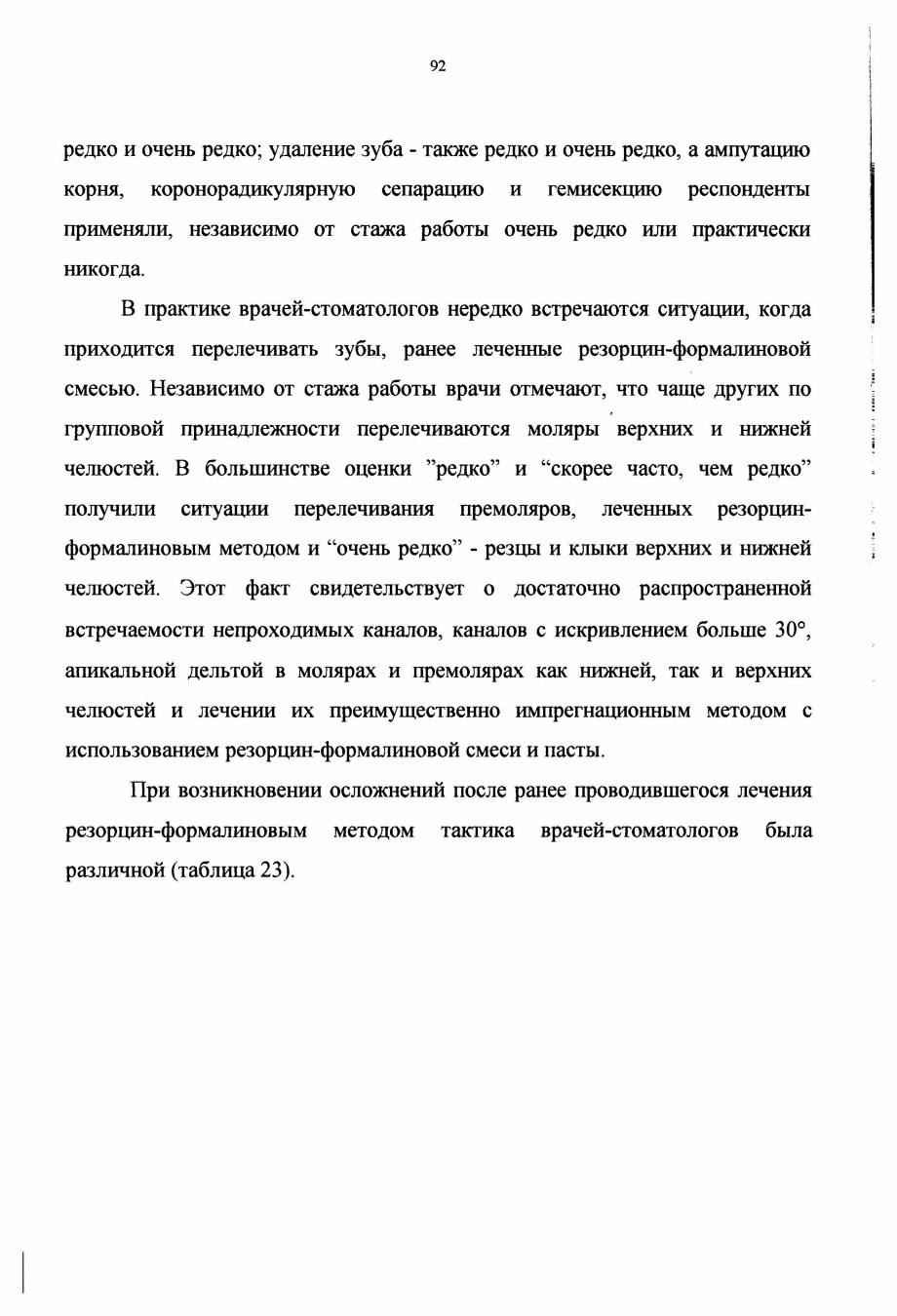 92

редко и очень редко; удаление зуба - также редко и очень редко, а ампутацию корня, коронорадикулярную сепарацию и гемисекцию респонденты применяли, независимо от стажа работы очень редко или практически никогда.

В практике врачей-стоматологов нередко встречаются ситуации, когда приходится перелечивать зубы, ранее леченные резорцин-формалиновой смесью. Независимо от стажа работы врачи отмечают, что чаще других по групповой принадлежности перелечиваются моляры верхних и нижней челюстей. В большинстве оценки ”редко” и “скорее часто, чем редко” получили ситуации перелечивания премоляров, леченных резорцин-формалиновым методом и “очень редко” - резцы и клыки верхних и нижней челюстей. Этот факт свидетельствует о достаточно распространенной встречаемости непроходимых каналов, каналов с искривлением больше 30°, апикальной дельтой в молярах и премолярах как нижней, так и верхних челюстей и лечении их преимущественно импрегнационным методом с использованием резорцин-формалиновой смеси и пасты.

При возникновении осложнений после ранее проводившегося лечения резорцин-формалиновым методом тактика врачей-стоматологов была различной (таблица 23).